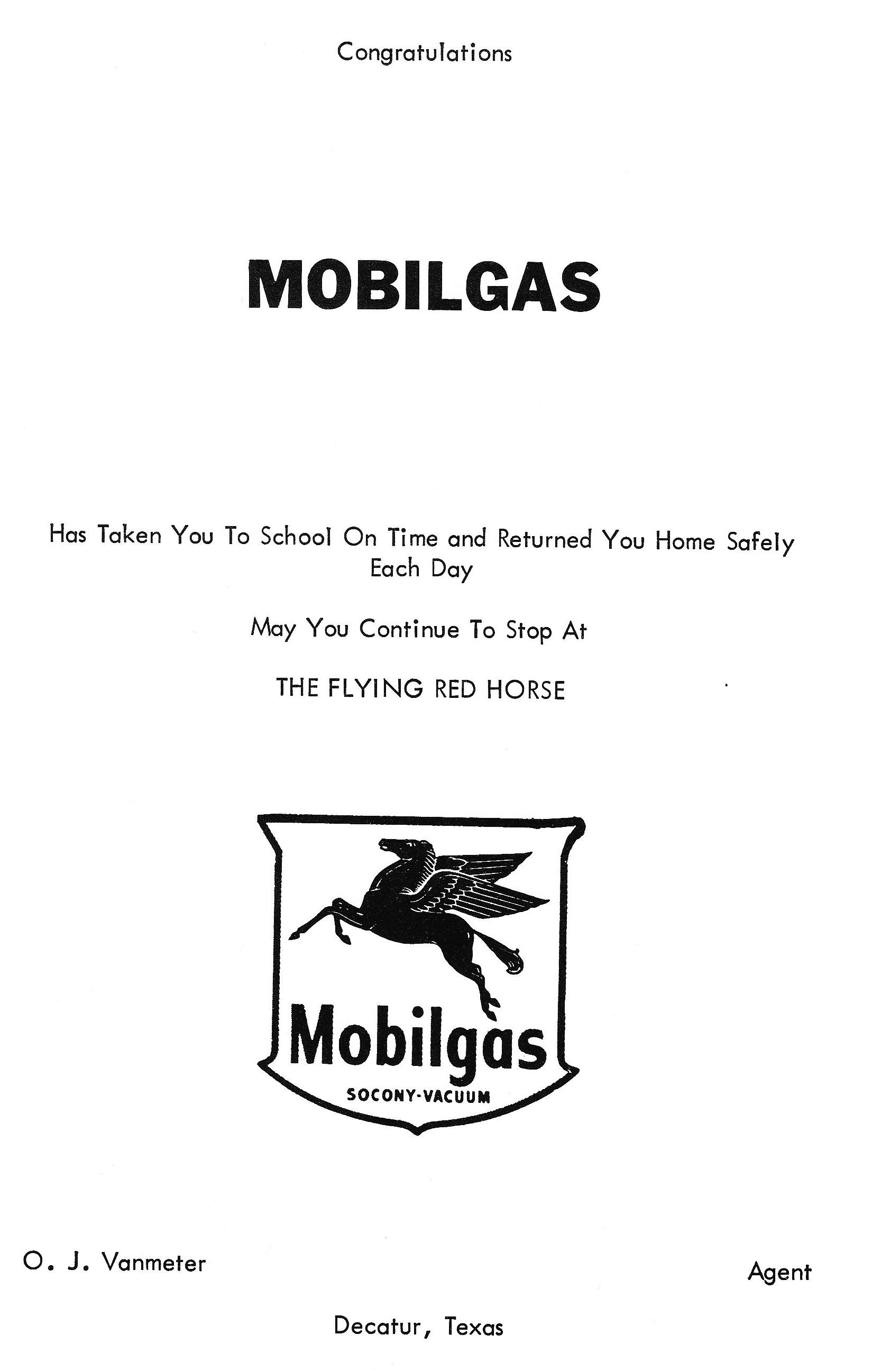 Congratulations

MOBILGAS

Has Taken You To School On Time and Returned You Home Safely Each Day

May You Continue To Stop At

THE FLYING RED HORSE

Mobilgas
SOCONY-VACUUM

O. J. Vanmeter

Agent

Decatur, Texas